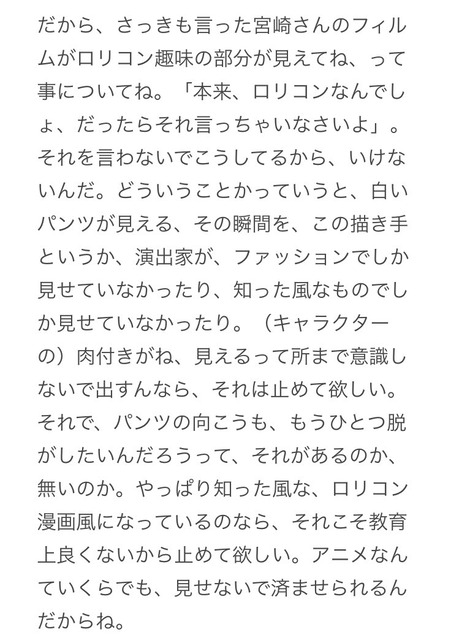 だから、さっきも言った宮崎さんのフィルムがロリコン趣味の部分が見えてね、って事についてね。「本来、ロリコンなんでしょ、だったらそれ言っちゃいなさいよ」。それを言わないでこうしてるから、いけないんだ。どういうことかっていうと、白いパンツが見える、その瞬間を、この描き手というか、演出家が、ファッションでしか見せていなかったり、知った風なものでしか見せていなかったり。（キャラクターの）肉付きがね、見えるって所まで意識しないで出すんなら、それは止めて欲しい。それで、パンツの向こうも、もうひとつ脱がしたいんだろうって、それがあるのか、無いのか。やっぱり知った風な、ロリコン漫画風になっているのなら、それこそ教育上良くないから止めて欲しい。アニメなんていくらでも、見せないで済ませられるんだからね。